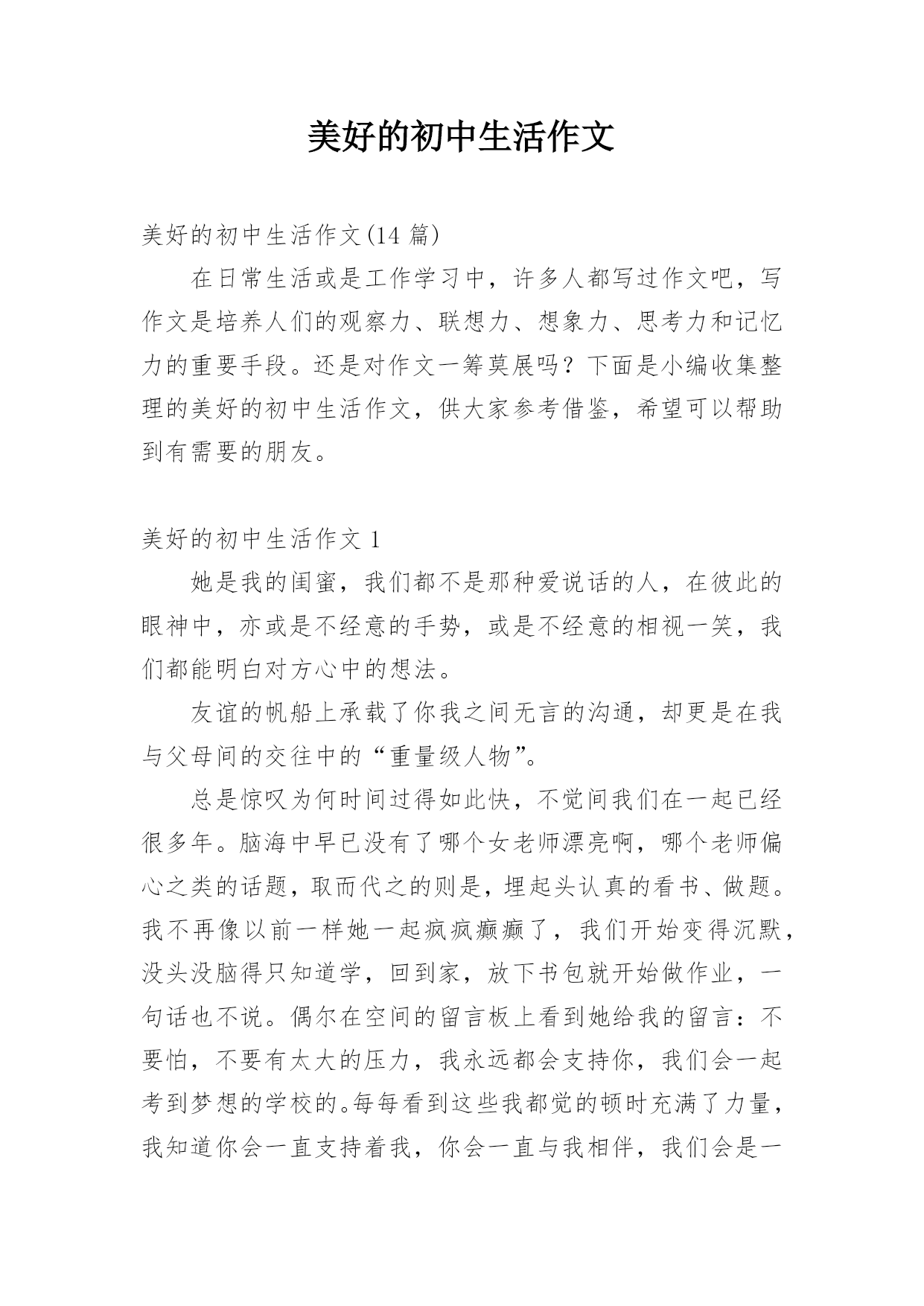 美好的初中生活作文

美好的初中生活作文(14 篇)

在日常生活或是工作学习中，许多人都写过作文吧，写作文是培养人们的观察力、联想力、想象力、思考力和记忆力的重要手段。还是对作文一筹莫展吗？下面是小编收集整理的美好的初中生活作文，供大家参考借鉴，希望可以帮助到有需要的朋友。

美好的初中生活作文 1

她是我的闺蜜，我们都不是那种爱说话的人，在彼此的眼神中，亦或是不经意的手势，或是不经意的相视一笑，我们都能明白对方心中的想法。

友谊的帆船上承载了你我之间无言的沟通，却更是在我与父母间的交往中的“重量级人物”。

总是惊叹为何时间过得如此快，不觉间我们在一起已经很多年。脑海中早已没有了哪个女老师漂亮啊，哪个老师偏心之类的话题，取而代之的则是，埋起头认真的看书、做题。我不再像以前一样她一起疯疯癫癫了，我们开始变得沉默，没头没脑得只知道学，回到家，放下书包就开始做作业，一句话也不说。偶尔在空间的留言板上看到她给我的留言：不要怕，不要有太大的压力，我永远都会支持你，我们会一起考到梦想的学校的。每每看到这些我都觉的顿时充满了力量，我知道你会一直支持着我，你会一直与我相伴，我们会是一